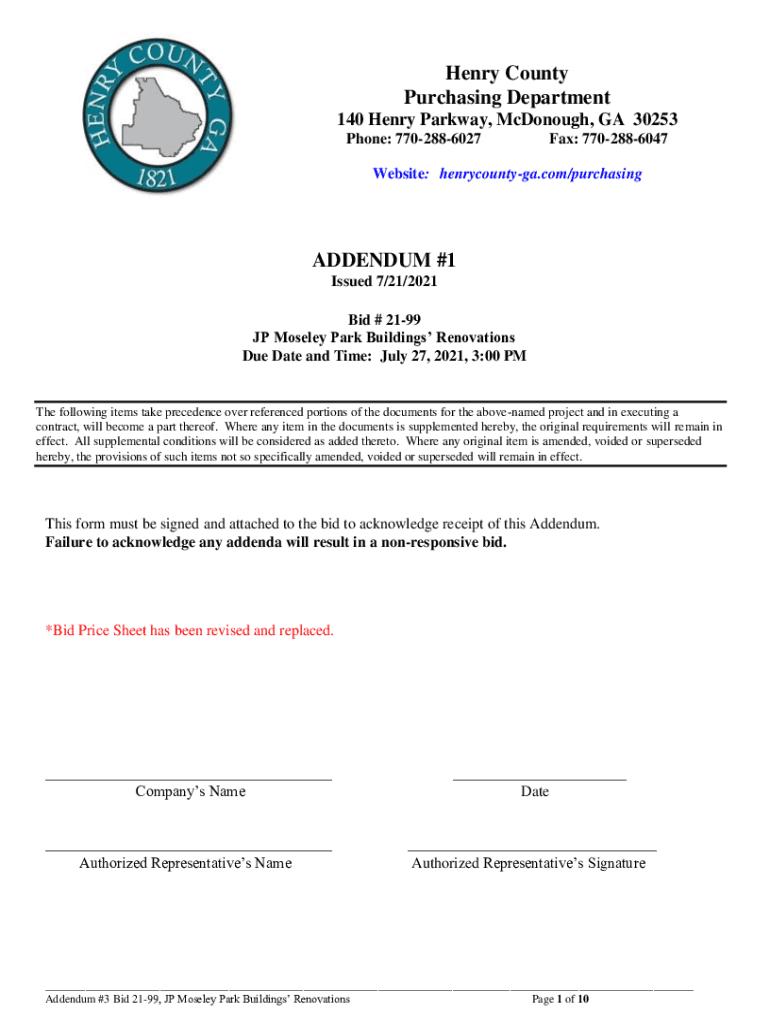 HENRY COUNTY GA
1821

Henry County
Purchasing Department
140 Henry Parkway, McDonough, GA 30253
Phone: 770-288-6027 Fax: 770-288-6047

Website: henrycounty-ga.com/purchasing

ADDENDUM #1
Issued 7/21/2021

Bid # 21-99
JP Moseley Park Buildings' Renovations
Due Date and Time: July 27, 2021, 3:00 PM

The following items take precedence over referenced portions of the documents for the above-named project and in executing a contract, will become a part thereof. Where any item in the documents is supplemented hereby, the original requirements will remain in effect. All supplemental conditions will be considered as added thereto. Where any original item is amended, voided or superseded hereby, the provisions of such items not so specifically amended, voided or superseded will remain in effect.

This form must be signed and attached to the bid to acknowledge receipt of this Addendum.
Failure to acknowledge any addenda will result in a non-responsive bid.

*Bid Price Sheet has been revised and replaced.

Company's Name

Date

Authorized Representative's Name

Authorized Representative's Signature

Addendum #3 Bid 21-99, JP Moseley Park Buildings' Renovations

Page 1 of 10